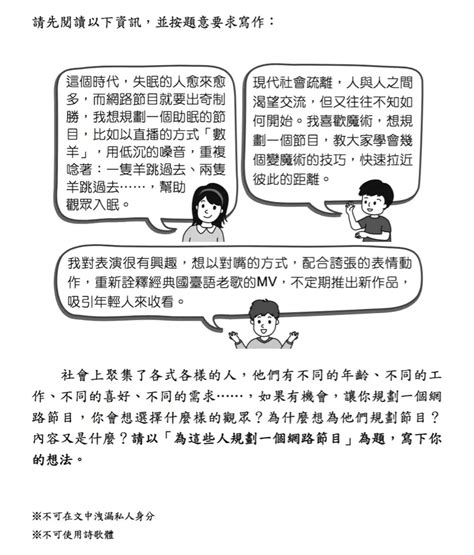 請先閱讀以下資訊，並按題意要求寫作：

這個時代，失眠的人愈來愈多，而網路節目就要出奇制勝，我想規劃一個助眠的節目，比如以直播的方式「數羊」，用低沉的嗓音，重複唸著：一隻羊跳過去、兩隻羊跳過去……，幫助觀眾入眠。

現代社會疏離，人與人之間渴望交流，但又往往不知如何開始。我喜歡魔術，想規劃一個節目，教大家學會幾個變魔術的技巧，快速拉近彼此的距離。

我對表演很有興趣，想以對嘴的方式，配合誇張的表情動作，重新詮釋經典國臺語老歌的MV，不定期推出新作品，吸引年輕人來收看。

社會上聚集了各式各樣的人，他們有不同的年齡、不同的工作、不同的喜好、不同的需求……，如果有機會，讓你規劃一個網路節目，你會想選擇什麼樣的觀眾？為什麼想為他們規劃節目？內容又是什麼？請以「為這些人規劃一個網路節目」為題，寫下你的想法。

※不可在文中洩漏私人身分
※不可使用詩歌體